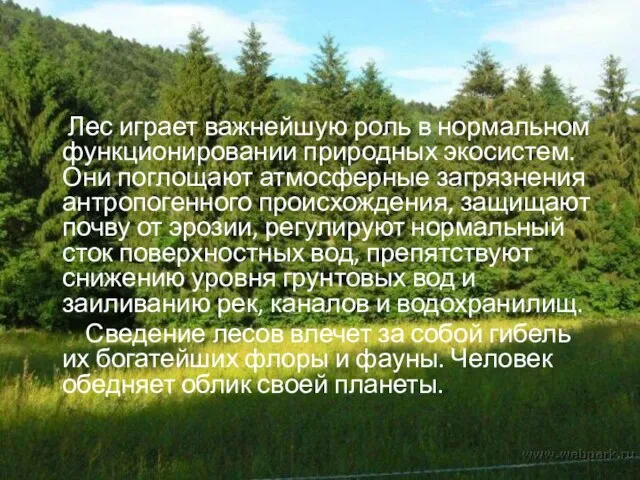 Лес играет важнейшую роль в нормальном функционировании природных экосистем. Они поглощают атмосферные загрязнения антропогенного происхождения, защищают почву от эрозии, регулируют нормальный сток поверхностных вод, препятствуют снижению уровня грунтовых вод и заиливанию рек, каналов и водохранилищ.

Сведение лесов влечет за собой гибель их богатейших флоры и фауны. Человек обедняет облик своей планеты.

www.webpark.ru